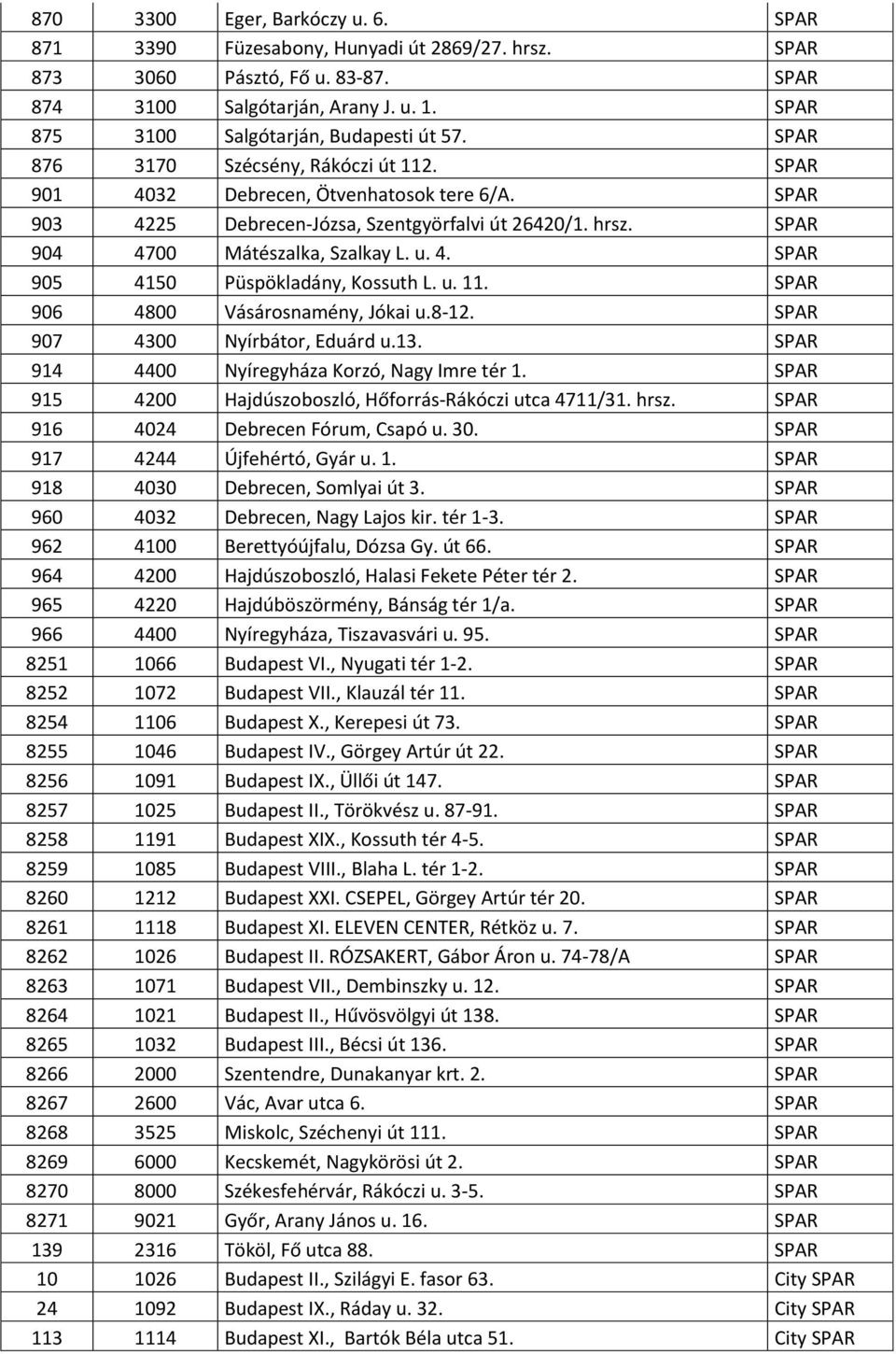 | | | | |
|---|---|---|---|
| 870 | 3300 | Eger, Barkóczy u. 6. | SPAR |
| 871 | 3390 | Füzesabony, Hunyadi út 2869/27. hrsz. | SPAR |
| 873 | 3060 | Pásztó, Fő u. 83-87. | SPAR |
| 874 | 3100 | Salgótarján, Arany J. u. 1. | SPAR |
| 875 | 3100 | Salgótarján, Budapesti út 57. | SPAR |
| 876 | 3170 | Szécsény, Rákóczi út 112. | SPAR |
| 901 | 4032 | Debrecen, Ötvenhatosok tere 6/A. | SPAR |
| 903 | 4225 | Debrecen-Józsa, Szentgyörfalvi út 26420/1. hrsz. | SPAR |
| 904 | 4700 | Mátészalka, Szalkay L. u. 4. | SPAR |
| 905 | 4150 | Püspökladány, Kossuth L. u. 11. | SPAR |
| 906 | 4800 | Vásárosnamény, Jókai u.8-12. | SPAR |
| 907 | 4300 | Nyírbátor, Eduárd u.13. | SPAR |
| 914 | 4400 | Nyíregyháza Korzó, Nagy Imre tér 1. | SPAR |
| 915 | 4200 | Hajdúszoboszló, Hőforrás-Rákóczi utca 4711/31. hrsz. | SPAR |
| 916 | 4024 | Debrecen Fórum, Csapó u. 30. | SPAR |
| 917 | 4244 | Újfehértó, Gyár u. 1. | SPAR |
| 918 | 4030 | Debrecen, Somlyai út 3. | SPAR |
| 960 | 4032 | Debrecen, Nagy Lajos kir. tér 1-3. | SPAR |
| 962 | 4100 | Berettyóújfalu, Dózsa Gy. út 66. | SPAR |
| 964 | 4200 | Hajdúszoboszló, Halasi Fekete Péter tér 2. | SPAR |
| 965 | 4220 | Hajdúböszörmény, Bánság tér 1/a. | SPAR |
| 966 | 4400 | Nyíregyháza, Tiszavasvári u. 95. | SPAR |
| 8251 | 1066 | Budapest VI., Nyugati tér 1-2. | SPAR |
| 8252 | 1072 | Budapest VII., Klauzál tér 11. | SPAR |
| 8254 | 1106 | Budapest X., Kerepesi út 73. | SPAR |
| 8255 | 1046 | Budapest IV., Görgey Artúr út 22. | SPAR |
| 8256 | 1091 | Budapest IX., Üllői út 147. | SPAR |
| 8257 | 1025 | Budapest II., Törökvész u. 87-91. | SPAR |
| 8258 | 1191 | Budapest XIX., Kossuth tér 4-5. | SPAR |
| 8259 | 1085 | Budapest VIII., Blaha L. tér 1-2. | SPAR |
| 8260 | 1212 | Budapest XXI. CSEPEL, Görgey Artúr tér 20. | SPAR |
| 8261 | 1118 | Budapest XI. ELEVEN CENTER, Rétköz u. 7. | SPAR |
| 8262 | 1026 | Budapest II. RÓZSAKERT, Gábor Áron u. 74-78/A | SPAR |
| 8263 | 1071 | Budapest VII., Dembinszky u. 12. | SPAR |
| 8264 | 1021 | Budapest II., Hűvösvölgyi út 138. | SPAR |
| 8265 | 1032 | Budapest III., Bécsi út 136. | SPAR |
| 8266 | 2000 | Szentendre, Dunakanyar krt. 2. | SPAR |
| 8267 | 2600 | Vác, Avar utca 6. | SPAR |
| 8268 | 3525 | Miskolc, Széchenyi út 111. | SPAR |
| 8269 | 6000 | Kecskemét, Nagykörösi út 2. | SPAR |
| 8270 | 8000 | Székesfehérvár, Rákóczi u. 3-5. | SPAR |
| 8271 | 9021 | Győr, Arany János u. 16. | SPAR |
| 139 | 2316 | Tököl, Fő utca 88. | SPAR |
| 10 | 1026 | Budapest II., Szilágyi E. fasor 63. | City SPAR |
| 24 | 1092 | Budapest IX., Ráday u. 32. | City SPAR |
| 113 | 1114 | Budapest XI., Bartók Béla utca 51. | City SPAR |